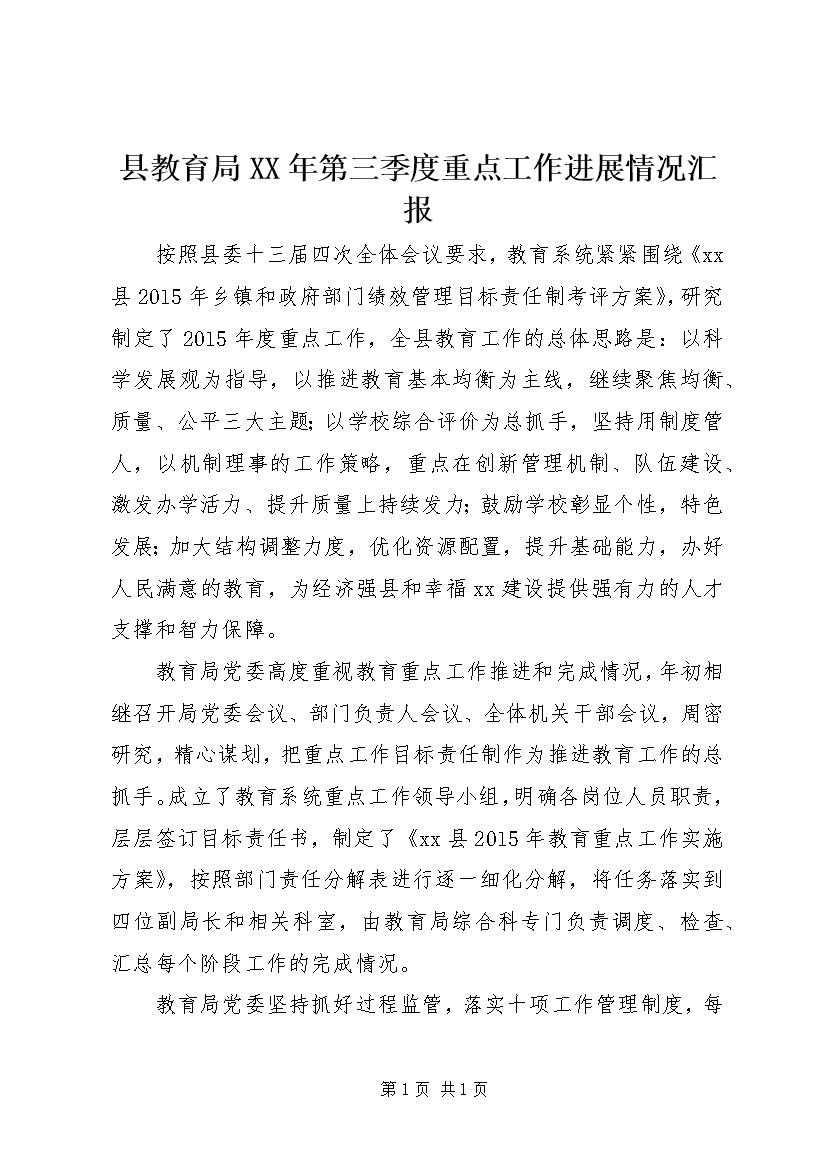 县教育局XX年第三季度重点工作进展情况汇报

按照县委十三届四次全体会议要求，教育系统紧紧围绕《xx县2015年乡镇和政府部门绩效管理目标责任制考评方案》，研究制定了2015年度重点工作，全县教育工作的总体思路是：以科学发展观为指导，以推进教育基本均衡为主线，继续聚焦均衡、质量、公平三大主题；以学校综合评价为总抓手，坚持用制度管人，以机制理事的工作策略，重点在创新管理机制、队伍建设、激发办学活力、提升质量上持续发力；鼓励学校彰显个性，特色发展；加大结构调整力度，优化资源配置，提升基础能力，办好人民满意的教育，为经济强县和幸福xx建设提供强有力的人才支撑和智力保障。

教育局党委高度重视教育重点工作推进和完成情况，年初相继召开局党委会议、部门负责人会议、全体机关干部会议，周密研究，精心谋划，把重点工作目标责任制作为推进教育工作的总抓手。成立了教育系统重点工作领导小组，明确各岗位人员职责，层层签订目标责任书，制定了《xx县2015年教育重点工作实施方案》，按照部门责任分解表进行逐一细化分解，将任务落实到四位副局长和相关科室，由教育局综合科专门负责调度、检查、汇总每个阶段工作的完成情况。

教育局党委坚持抓好过程监管，落实十项工作管理制度，每

第1页 共1页